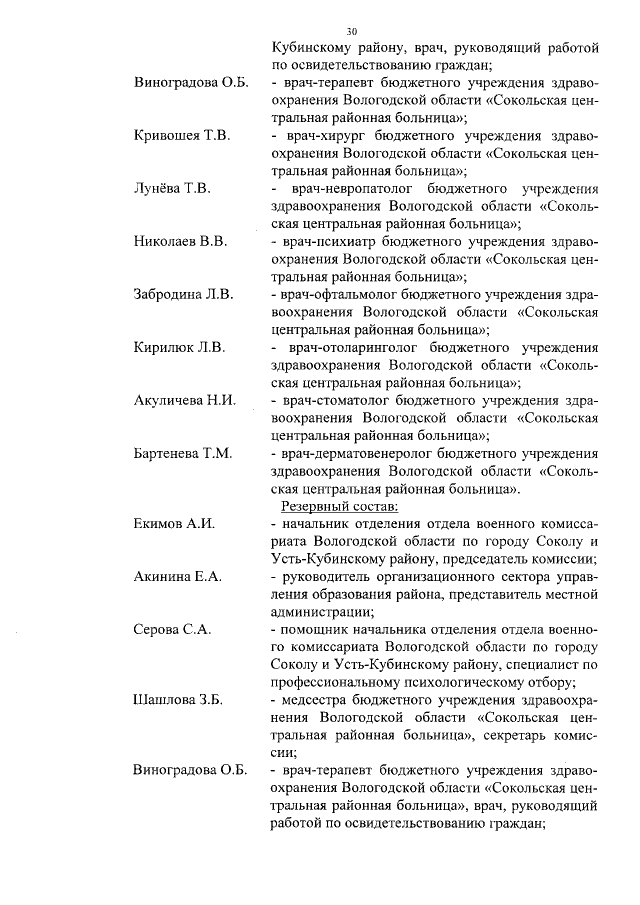 30

Кубинскому району, врач, руководящий работой по освидетельствованию граждан;

Виноградова О.Б. - врач-терапевт бюджетного учреждения здравоохранения Вологодской области «Сокольская центральная районная больница»;

Кривошея Т.В. - врач-хирург бюджетного учреждения здравоохранения Вологодской области «Сокольская центральная районная больница»;

Лунёва Т.В. - врач-невропатолог бюджетного учреждения здравоохранения Вологодской области «Сокольская центральная районная больница»;

Николаев В.В. - врач-психиатр бюджетного учреждения здравоохранения Вологодской области «Сокольская центральная районная больница»;

Забродина Л.В. - врач-офтальмолог бюджетного учреждения здравоохранения Вологодской области «Сокольская центральная районная больница»;

Кирилюк Л.В. - врач-отоларинголог бюджетного учреждения здравоохранения Вологодской области «Сокольская центральная районная больница»;

Акуличева Н.И. - врач-стоматолог бюджетного учреждения здравоохранения Вологодской области «Сокольская центральная районная больница»;

Бартенева Т.М. - врач-дерматовенеролог бюджетного учреждения здравоохранения Вологодской области «Сокольская центральная районная больница».

Резервный состав:

Екимов А.И. - начальник отделения отдела военного комиссариата Вологодской области по городу Соколу и Усть-Кубинскому району, председатель комиссии;

Акинина Е.А. - руководитель организационного сектора управления образования района, представитель местной администрации;

Серова С.А. - помощник начальника отделения отдела военного комиссариата Вологодской области по городу Соколу и Усть-Кубинскому району, специалист по профессиональному психологическому отбору;

Шашлова З.Б. - медсестра бюджетного учреждения здравоохранения Вологодской области «Сокольская центральная районная больница», секретарь комиссии;

Виноградова О.Б. - врач-терапевт бюджетного учреждения здравоохранения Вологодской области «Сокольская центральная районная больница», врач, руководящий работой по освидетельствованию граждан;